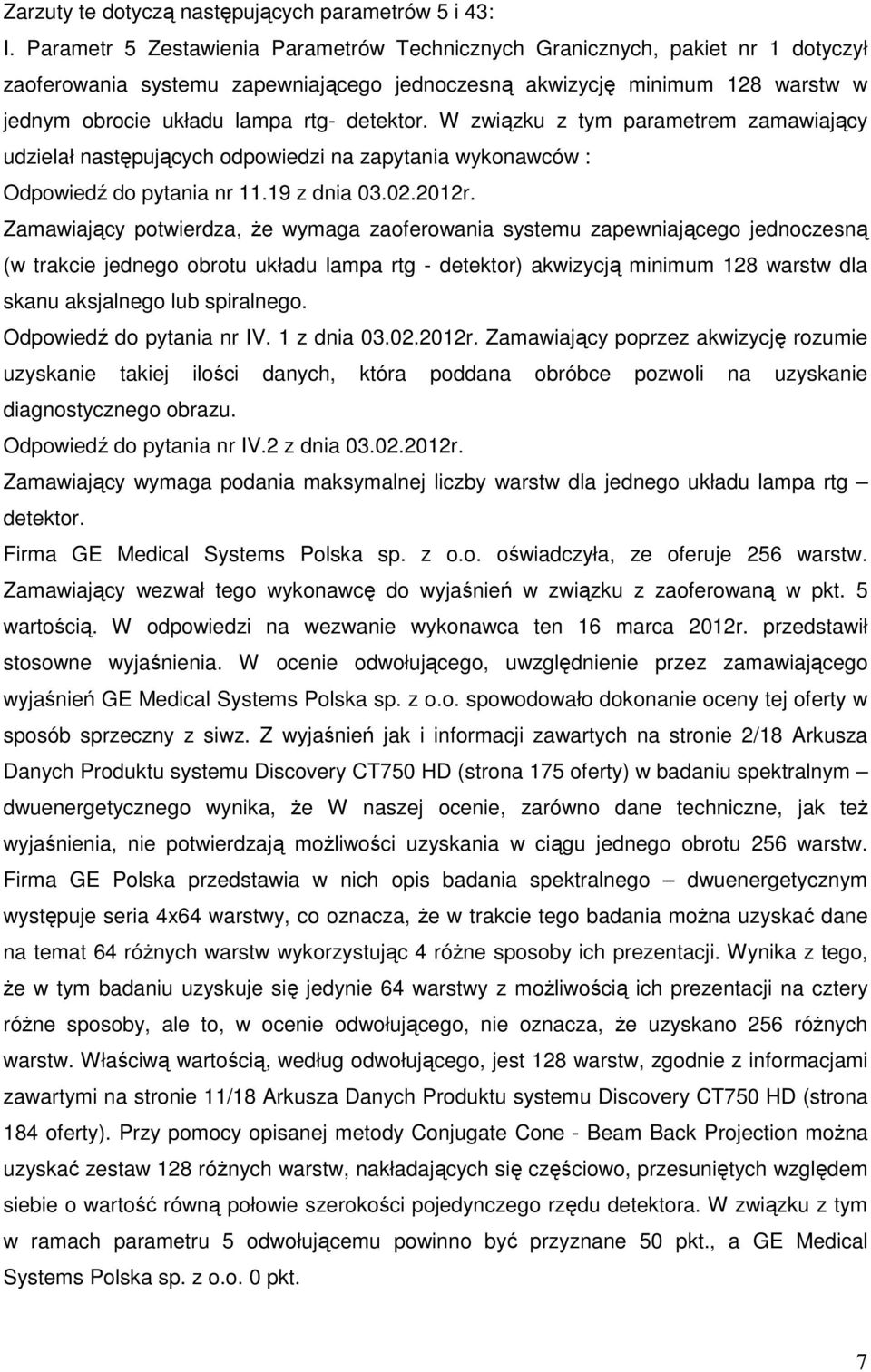 Zarzuty te dotyczą następujących parametrów 5 i 43:

I. Parametr 5 Zestawienia Parametrów Technicznych Granicznych, pakiet nr 1 dotyczył zaoferowania systemu zapewniającego jednoczesną akwizycję minimum 128 warstw w jednym obrocie układu lampa rtg- detektor. W związku z tym parametrem zamawiający udzielał następujących odpowiedzi na zapytania wykonawców :

Odpowiedź do pytania nr 11.19 z dnia 03.02.2012r.

Zamawiający potwierdza, że wymaga zaoferowania systemu zapewniającego jednoczesną (w trakcie jednego obrotu układu lampa rtg - detektor) akwizycją minimum 128 warstw dla skanu aksjalnego lub spiralnego.

Odpowiedź do pytania nr IV. 1 z dnia 03.02.2012r. Zamawiający poprzez akwizycję rozumie uzyskanie takiej ilości danych, która poddana obróbce pozwoli na uzyskanie diagnostycznego obrazu.

Odpowiedź do pytania nr IV.2 z dnia 03.02.2012r.

Zamawiający wymaga podania maksymalnej liczby warstw dla jednego układu lampa rtg – detektor.

Firma GE Medical Systems Polska sp. z o.o. oświadczyła, ze oferuje 256 warstw. Zamawiający wezwał tego wykonawcę do wyjaśnień w związku z zaoferowaną w pkt. 5 wartością. W odpowiedzi na wezwanie wykonawca ten 16 marca 2012r. przedstawił stosowne wyjaśnienia. W ocenie odwołującego, uwzględnienie przez zamawiającego wyjaśnień GE Medical Systems Polska sp. z o.o. spowodowało dokonanie oceny tej oferty w sposób sprzeczny z siwz. Z wyjaśnień jak i informacji zawartych na stronie 2/18 Arkusza Danych Produktu systemu Discovery CT750 HD (strona 175 oferty) w badaniu spektralnym – dwuenergetycznego wynika, że W naszej ocenie, zarówno dane techniczne, jak też wyjaśnienia, nie potwierdzają możliwości uzyskania w ciągu jednego obrotu 256 warstw. Firma GE Polska przedstawia w nich opis badania spektralnego – dwuenergetycznym występuje seria 4x64 warstwy, co oznacza, że w trakcie tego badania można uzyskać dane na temat 64 różnych warstw wykorzystując 4 różne sposoby ich prezentacji. Wynika z tego, że w tym badaniu uzyskuje się jedynie 64 warstwy z możliwością ich prezentacji na cztery różne sposoby, ale to, w ocenie odwołującego, nie oznacza, że uzyskano 256 różnych warstw. Właściwą wartością, według odwołującego, jest 128 warstw, zgodnie z informacjami zawartymi na stronie 11/18 Arkusza Danych Produktu systemu Discovery CT750 HD (strona 184 oferty). Przy pomocy opisanej metody Conjugate Cone - Beam Back Projection można uzyskać zestaw 128 różnych warstw, nakładających się częściowo, przesuniętych względem siebie o wartość równą połowie szerokości pojedynczego rzędu detektora. W związku z tym w ramach parametru 5 odwołującemu powinno być przyznane 50 pkt., a GE Medical Systems Polska sp. z o.o. 0 pkt.

7